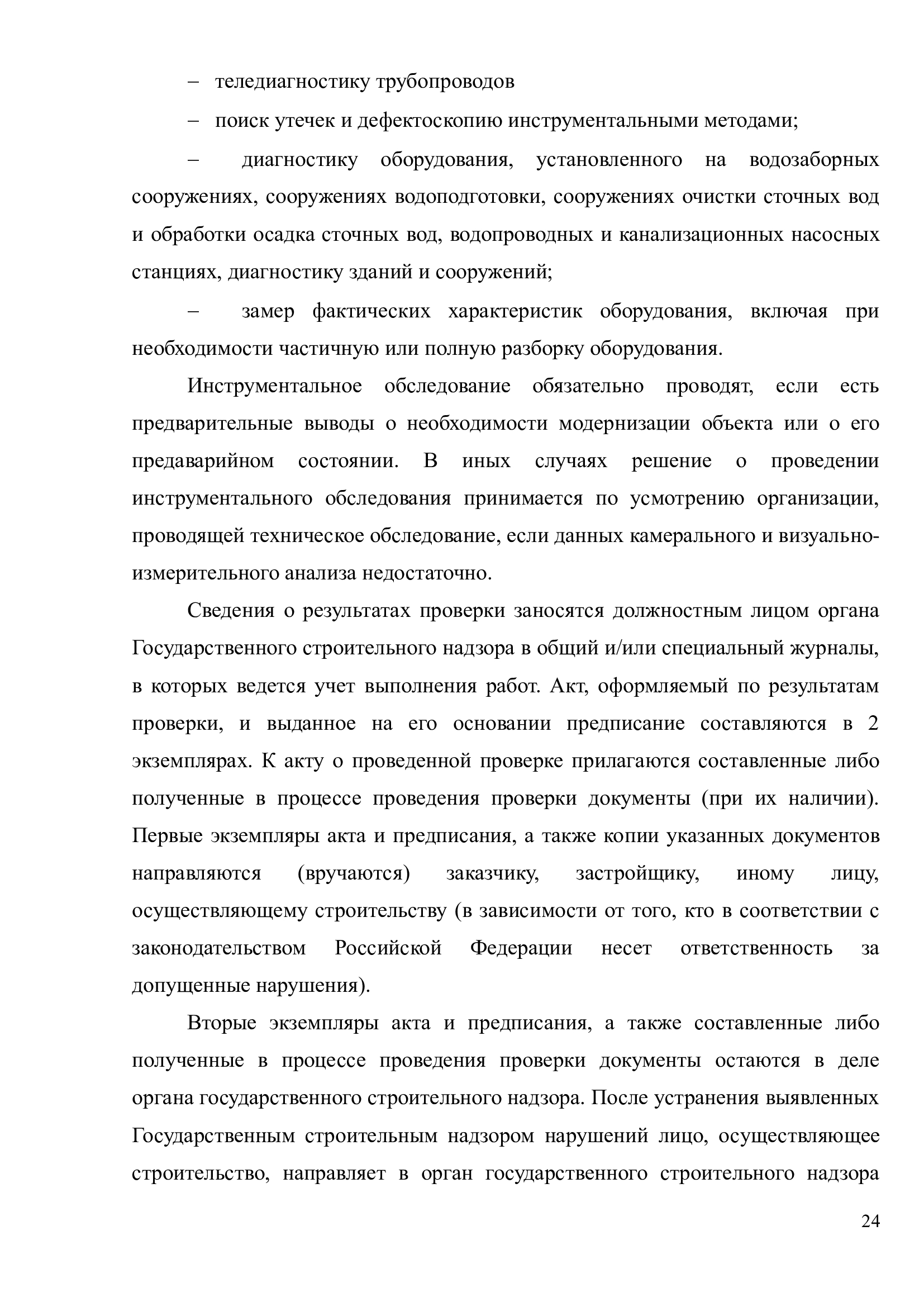 – теледиагностику трубопроводов

– поиск утечек и дефектоскопию инструментальными методами;

– диагностику оборудования, установленного на водозаборных сооружениях, сооружениях водоподготовки, сооружениях очистки сточных вод и обработки осадка сточных вод, водопроводных и канализационных насосных станциях, диагностику зданий и сооружений;

– замер фактических характеристик оборудования, включая при необходимости частичную или полную разборку оборудования.

Инструментальное обследование обязательно проводят, если есть предварительные выводы о необходимости модернизации объекта или о его предаварийном состоянии. В иных случаях решение о проведении инструментального обследования принимается по усмотрению организации, проводящей техническое обследование, если данных камерального и визуально-измерительного анализа недостаточно.

Сведения о результатах проверки заносятся должностным лицом органа Государственного строительного надзора в общий и/или специальный журналы, в которых ведется учет выполнения работ. Акт, оформляемый по результатам проверки, и выданное на его основании предписание составляются в 2 экземплярах. К акту о проведенной проверке прилагаются составленные либо полученные в процессе проведения проверки документы (при их наличии). Первые экземпляры акта и предписания, а также копии указанных документов направляются (вручаются) заказчику, застройщику, иному лицу, осуществляющему строительству (в зависимости от того, кто в соответствии с законодательством Российской Федерации несет ответственность за допущенные нарушения).

Вторые экземпляры акта и предписания, а также составленные либо полученные в процессе проведения проверки документы остаются в деле органа государственного строительного надзора. После устранения выявленных Государственным строительным надзором нарушений лицо, осуществляющее строительство, направляет в орган государственного строительного надзора

24